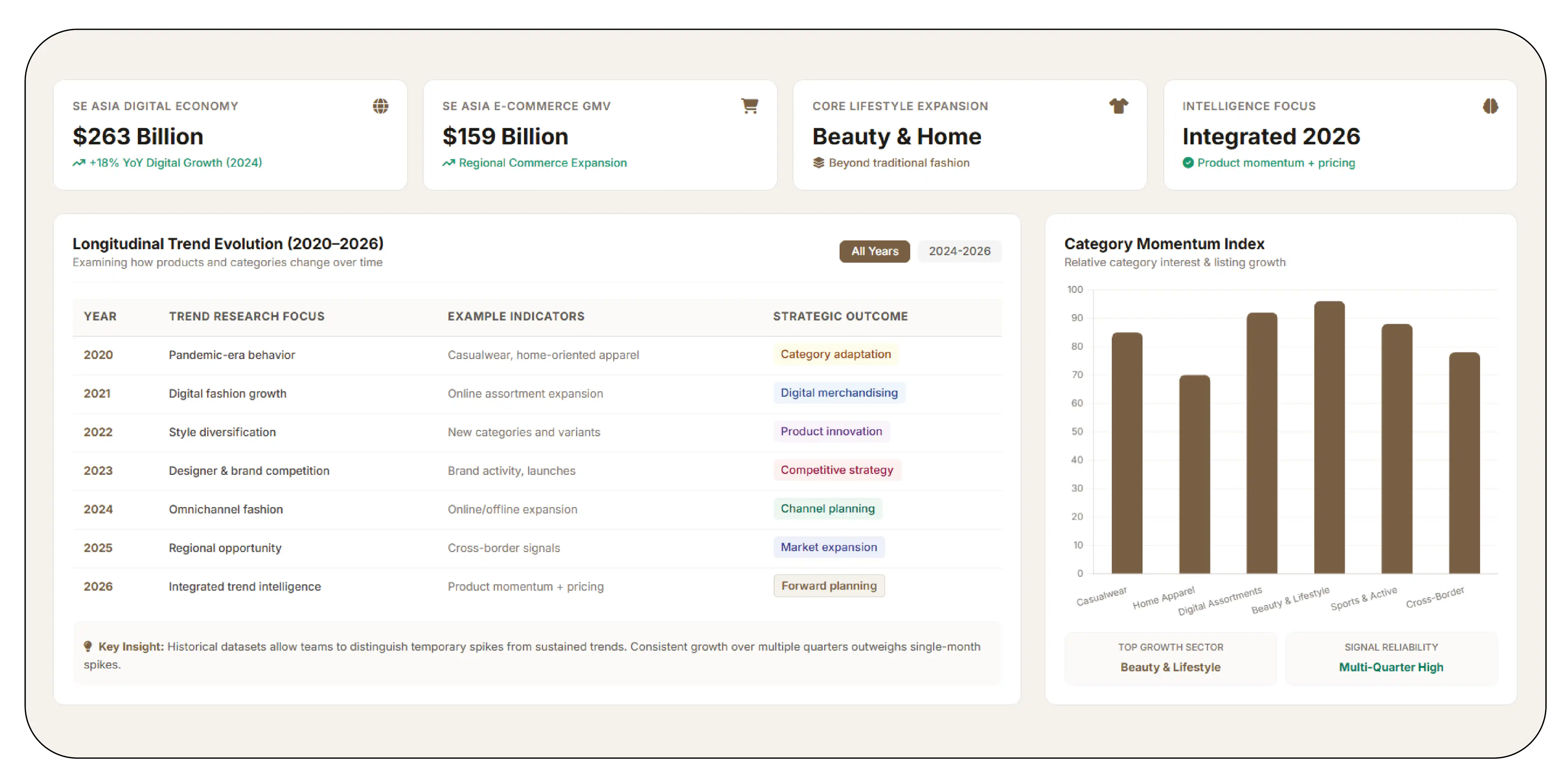 SE ASIA DIGITAL ECONOMY
$263 Billion
+18% YoY Digital Growth (2024)

SE ASIA E-COMMERCE GMV
$159 Billion
Regional Commerce Expansion

CORE LIFESTYLE EXPANSION
Beauty & Home
Beyond traditional fashion

INTELLIGENCE FOCUS
Integrated 2026
Product momentum + pricing

Longitudinal Trend Evolution (2020–2026)
Examining how products and categories change over time

All Years 2024-2026

| YEAR | TREND RESEARCH FOCUS | EXAMPLE INDICATORS | STRATEGIC OUTCOME |
|---|---|---|---|
| 2020 | Pandemic-era behavior | Casualwear, home-oriented apparel | Category adaptation |
| 2021 | Digital fashion growth | Online assortment expansion | Digital merchandising |
| 2022 | Style diversification | New categories and variants | Product innovation |
| 2023 | Designer & brand competition | Brand activity, launches | Competitive strategy |
| 2024 | Omnichannel fashion | Online/offline expansion | Channel planning |
| 2025 | Regional opportunity | Cross-border signals | Market expansion |
| 2026 | Integrated trend intelligence | Product momentum + pricing | Forward planning |

Key Insight: Historical datasets allow teams to distinguish temporary spikes from sustained trends. Consistent growth over multiple quarters outweighs single-month spikes.

Category Momentum Index
Relative category interest & listing growth

100
90
80
70
60
50
40
30
20
10
0

Casualwear
Home Apparel
Digital Assortments
Beauty & Lifestyle
Sports & Active
Cross-Border

TOP GROWTH SECTOR
Beauty & Lifestyle

SIGNAL RELIABILITY
Multi-Quarter High